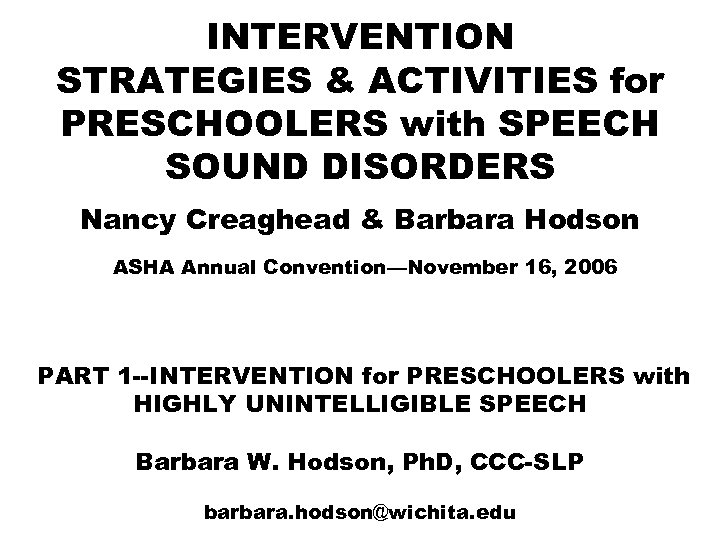 INTERVENTION STRATEGIES & ACTIVITIES for PRESCHOOLERS with SPEECH SOUND DISORDERS

Nancy Creaghead & Barbara Hodson

ASHA Annual Convention—November 16, 2006

PART 1--INTERVENTION for PRESCHOOLERS with HIGHLY UNINTELLIGIBLE SPEECH

Barbara W. Hodson, PhD, CCC-SLP

barbara.hodson@wichita.edu